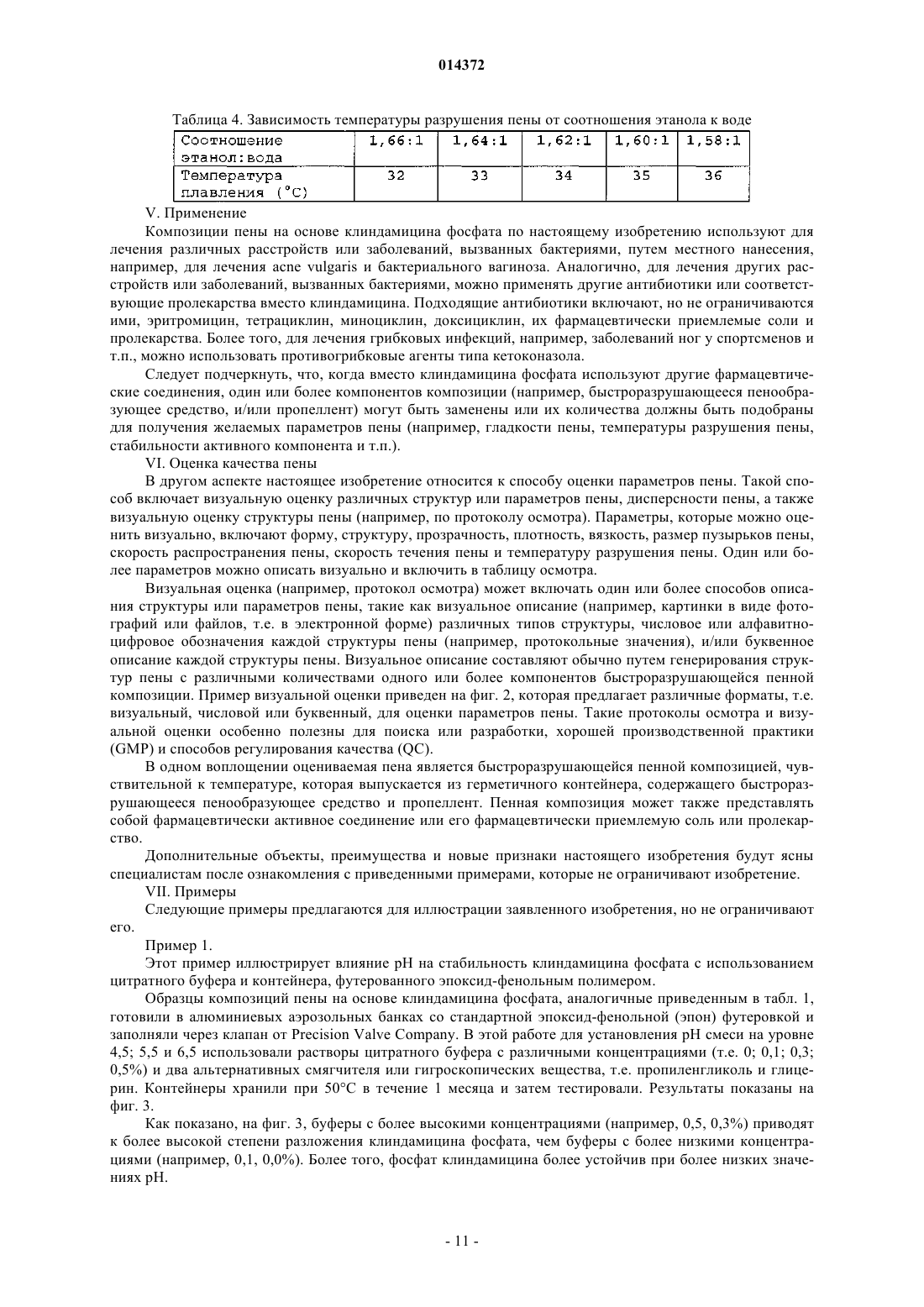 014372

Таблица 4. Зависимость температуры разрушения пены от соотношения этанола к воде

| Соотношение этанол:вода | 1,66:1 | 1,64:1 | 1,62:1 | 1,60:1 | 1,58:1 |
|---|---|---|---|---|---|
| Температура плавления (°C) | 32 | 33 | 34 | 35 | 36 |

V. Применение

Композиции пены на основе клиндамицина фосфата по настоящему изобретению используют для лечения различных расстройств или заболеваний, вызванных бактериями, путем местного нанесения, например, для лечения acne vulgaris и бактериального вагиноза. Аналогично, для лечения других расстройств или заболеваний, вызванных бактериями, можно применять другие антибиотики или соответствующие пролекарства вместо клиндамицина. Подходящие антибиотики включают, но не ограничиваются ими, эритромицин, тетрациклин, миноциклин, доксициклин, их фармацевтически приемлемые соли и пролекарства. Более того, для лечения грибковых инфекций, например, заболеваний ног у спортсменов и т.п., можно использовать противогрибковые агенты типа кетоконазола.

Следует подчеркнуть, что, когда вместо клиндамицина фосфата используют другие фармацевтические соединения, один или более компонентов композиции (например, быстроразрушающееся пенообразующее средство, и/или пропеллент) могут быть заменены или их количества должны быть подобраны для получения желаемых параметров пены (например, гладкости пены, температуры разрушения пены, стабильности активного компонента и т.п.).

VI. Оценка качества пены

В другом аспекте настоящее изобретение относится к способу оценки параметров пены. Такой способ включает визуальную оценку различных структур или параметров пены, дисперсности пены, а также визуальную оценку структуры пены (например, по протоколу осмотра). Параметры, которые можно оценить визуально, включают форму, структуру, прозрачность, плотность, вязкость, размер пузырьков пены, скорость распространения пены, скорость течения пены и температуру разрушения пены. Один или более параметров можно описать визуально и включить в таблицу осмотра.

Визуальная оценка (например, протокол осмотра) может включать один или более способов описания структуры или параметров пены, такие как визуальное описание (например, картинки в виде фотографий или файлов, т.е. в электронной форме) различных типов структуры, числовое или алфавитно-цифровое обозначения каждой структуры пены (например, протокольные значения), и/или буквенное описание каждой структуры пены. Визуальное описание составляют обычно путем генерирования структур пены с различными количествами одного или более компонентов быстроразрушающейся пенной композиции. Пример визуальной оценки приведен на фиг. 2, которая предлагает различные форматы, т.е. визуальный, числовой или буквенный, для оценки параметров пены. Такие протоколы осмотра и визуальной оценки особенно полезны для поиска или разработки, хорошей производственной практики (GMP) и способов регулирования качества (QC).

В одном воплощении оцениваемая пена является быстроразрушающейся пенной композицией, чувствительной к температуре, которая выпускается из герметичного контейнера, содержащего быстроразрушающееся пенообразующее средство и пропеллент. Пенная композиция может также представлять собой фармацевтически активное соединение или его фармацевтически приемлемую соль или пролекарство.

Дополнительные объекты, преимущества и новые признаки настоящего изобретения будут ясны специалистам после ознакомления с приведенными примерами, которые не ограничивают изобретение.

VII. Примеры

Следующие примеры предлагаются для иллюстрации заявленного изобретения, но не ограничивают его.

Пример 1.

Этот пример иллюстрирует влияние pH на стабильность клиндамицина фосфата с использованием цитратного буфера и контейнера, футерованного эпоксид-фенольным полимером.

Образцы композиций пены на основе клиндамицина фосфата, аналогичные приведенным в табл. 1, готовили в алюминиевых аэрозольных банках со стандартной эпоксид-фенольной (эпон) футеровкой и заполняли через клапан от Precision Valve Company. В этой работе для установления pH смеси на уровне 4,5; 5,5 и 6,5 использовали растворы цитратного буфера с различными концентрациями (т.е. 0; 0,1; 0,3; 0,5%) и два альтернативных смягчителя или гигроскопических вещества, т.е. пропиленгликоль и глицерин. Контейнеры хранили при 50°C в течение 1 месяца и затем тестировали. Результаты показаны на фиг. 3.

Как показано, на фиг. 3, буферы с более высокими концентрациями (например, 0,5, 0,3%) приводят к более высокой степени разложения клиндамицина фосфата, чем буферы с более низкими концентрациями (например, 0,1, 0,0%). Более того, фосфат клиндамицина более устойчив при более низких значениях pH.

- 11 -